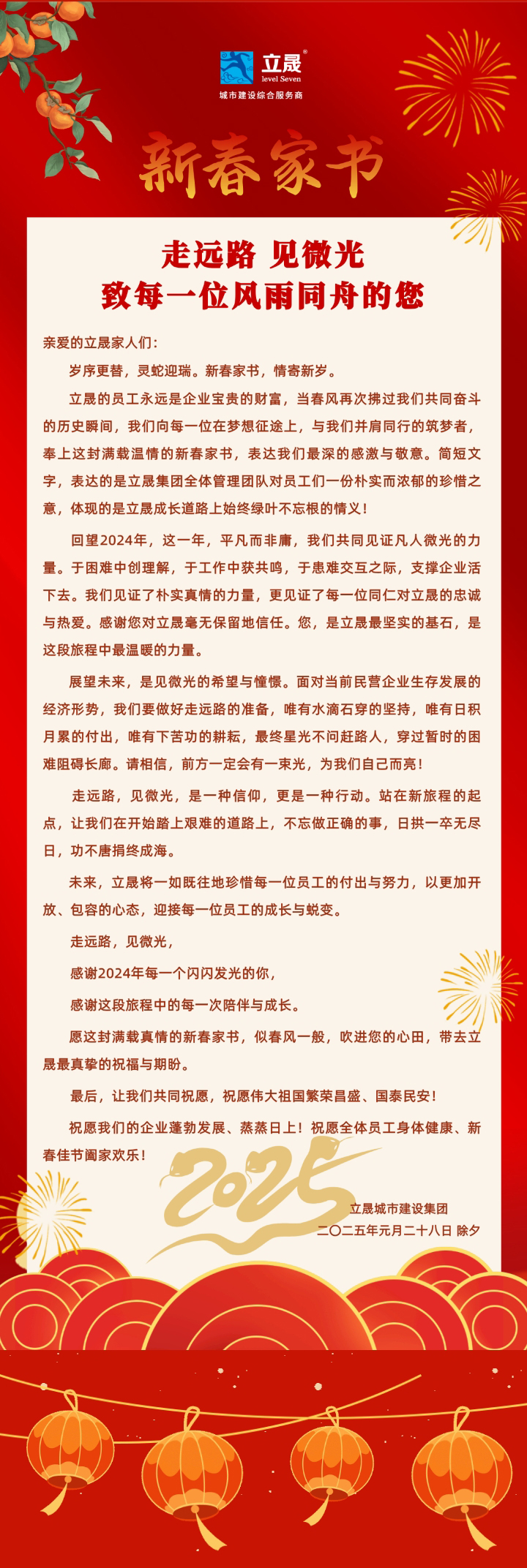 立晟®
level Seven
城市建设综合服务商

新春家书

走远路 见微光
致每一位风雨同舟的您

亲爱的立晟家人们：

岁序更替，灵蛇迎瑞。新春家书，情寄新岁。

立晟的员工永远是企业宝贵的财富，当春风再次拂过我们共同奋斗的历史瞬间，我们向每一位在梦想征途上，与我们并肩同行的筑梦者，奉上这封满载温情的新春家书，表达我们最深的感激与敬意。简短文字，表达的是立晟集团全体管理团队对员工们一份朴实而浓郁的珍惜之意，体现的是立晟成长道路上始终绿叶不忘根的情义！

回望2024年，这一年，平凡而非庸，我们共同见证凡人微光的力量。于困难中创理解，于工作中获共鸣，于患难交互之际，支撑企业活下去。我们见证了朴实真情的力量，更见证了每一位同仁对立晟的忠诚与热爱。感谢您对立晟毫无保留地信任。您，是立晟最坚实的基石，是这段旅程中最温暖的力量。

展望未来，是见微光的希望与憧憬。面对当前民营企业生存发展的经济形势，我们要做好走远路的准备，唯有水滴石穿的坚持，唯有日积月累的付出，唯有下苦功的耕耘，最终星光不问赶路人，穿过暂时的困难阻碍长廊。请相信，前方一定会有一束光，为我们自己而亮！

走远路，见微光，是一种信仰，更是一种行动。站在新旅程的起点，让我们在开始踏上艰难的道路上，不忘做正确的事，日拱一卒无尽日，功不唐捐终成海。

未来，立晟将一如既往地珍惜每一位员工的付出与努力，以更加开放、包容的心态，迎接每一位员工的成长与蜕变。

走远路，见微光，

感谢2024年每一个闪闪发光的你，

感谢这段旅程中的每一次陪伴与成长。

愿这封满载真情的新春家书，似春风一般，吹进您的心田，带去立晟最真挚的祝福与期盼。

最后，让我们共同祝愿，祝愿伟大祖国繁荣昌盛、国泰民安！

祝愿我们的企业蓬勃发展、蒸蒸日上！祝愿全体员工身体健康、新春佳节阖家欢乐！

2025

立晟城市建设集团
二〇二五年元月二十八日 除夕